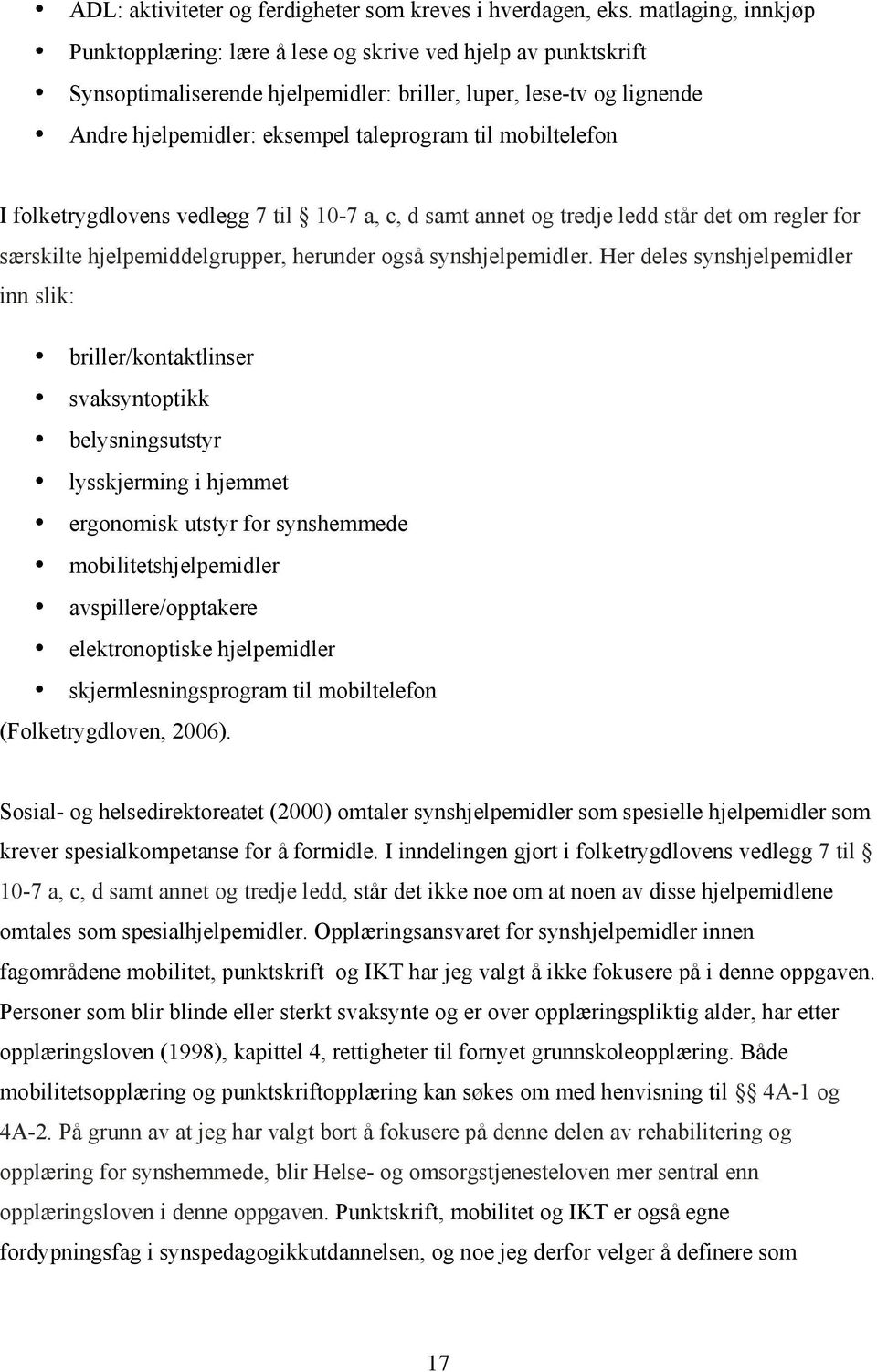 • ADL: aktiviteter og ferdigheter som kreves i hverdagen, eks. matlaging, innkjøp
• Punktopplæring: lære å lese og skrive ved hjelp av punktskrift
• Synsoptimaliserende hjelpemidler: briller, luper, lese-tv og lignende
• Andre hjelpemidler: eksempel taleprogram til mobiltelefon

I folketrygdlovens vedlegg 7 til § 10-7 a, c, d samt annet og tredje ledd står det om regler for særskilte hjelpemiddelgrupper, herunder også synshjelpemidler. Her deles synshjelpemidler inn slik:

• briller/kontaktlinser
• svaksyntoptikk
• belysningsutstyr
• lysskjerming i hjemmet
• ergonomisk utstyr for synshemmede
• mobilitetshjelpemidler
• avspillere/opptakere
• elektronoptiske hjelpemidler
• skjermlesningsprogram til mobiltelefon
(Folketrygdloven, 2006).

Sosial- og helsedirektoreatet (2000) omtaler synshjelpemidler som spesielle hjelpemidler som krever spesialkompetanse for å formidle. I inndelingen gjort i folketrygdlovens vedlegg 7 til § 10-7 a, c, d samt annet og tredje ledd, står det ikke noe om at noen av disse hjelpemidlene omtales som spesialhjelpemidler. Opplæringsansvaret for synshjelpemidler innen fagområdene mobilitet, punktskrift og IKT har jeg valgt å ikke fokusere på i denne oppgaven. Personer som blir blinde eller sterkt svaksynte og er over opplæringspliktig alder, har etter opplæringsloven (1998), kapittel 4, rettigheter til fornyet grunnskoleopplæring. Både mobilitetsopplæring og punktskriftopplæring kan søkes om med henvisning til §§ 4A-1 og 4A-2. På grunn av at jeg har valgt bort å fokusere på denne delen av rehabilitering og opplæring for synshemmede, blir Helse- og omsorgstjenesteloven mer sentral enn opplæringsloven i denne oppgaven. Punktskrift, mobilitet og IKT er også egne fordypningsfag i synspedagogikkutdannelsen, og noe jeg derfor velger å definere som

17